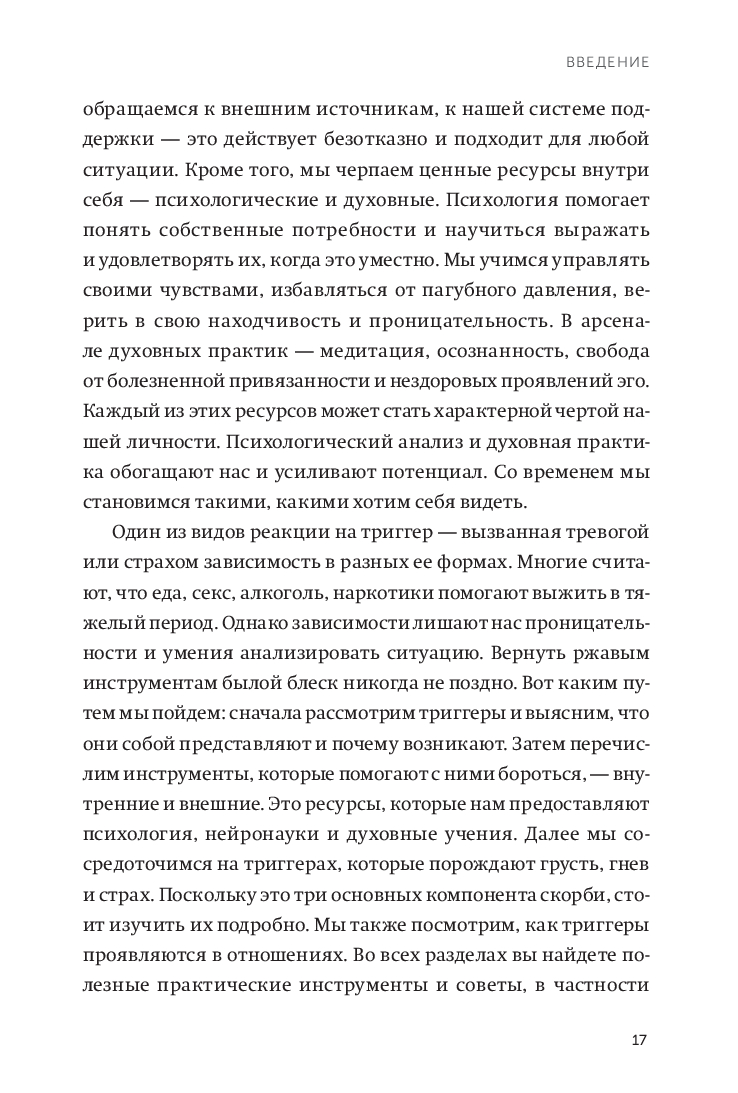 ВВЕДЕНИЕ

обращаемся к внешним источникам, к нашей системе поддержки — это действует безотказно и подходит для любой ситуации. Кроме того, мы черпаем ценные ресурсы внутри себя — психологические и духовные. Психология помогает понять собственные потребности и научиться выражать и удовлетворять их, когда это уместно. Мы учимся управлять своими чувствами, избавляться от пагубного давления, верить в свою находчивость и проницательность. В арсенале духовных практик — медитация, осознанность, свобода от болезненной привязанности и нездоровых проявлений эго. Каждый из этих ресурсов может стать характерной чертой нашей личности. Психологический анализ и духовная практика обогащают нас и усиливают потенциал. Со временем мы становимся такими, какими хотим себя видеть.

Один из видов реакции на триггер — вызванная тревогой или страхом зависимость в разных ее формах. Многие считают, что еда, секс, алкоголь, наркотики помогают выжить в тяжелый период. Однако зависимости лишают нас проницательности и умения анализировать ситуацию. Вернуть ржавым инструментам былой блеск никогда не поздно. Вот каким путем мы пойдем: сначала рассмотрим триггеры и выясним, что они собой представляют и почему возникают. Затем перечислим инструменты, которые помогают с ними бороться, — внутренние и внешние. Это ресурсы, которые нам предоставляют психология, нейронауки и духовные учения. Далее мы сосредоточимся на триггерах, которые порождают грусть, гнев и страх. Поскольку это три основных компонента скорби, стоит изучить их подробно. Мы также посмотрим, как триггеры проявляются в отношениях. Во всех разделах вы найдете полезные практические инструменты и советы, в частности

17